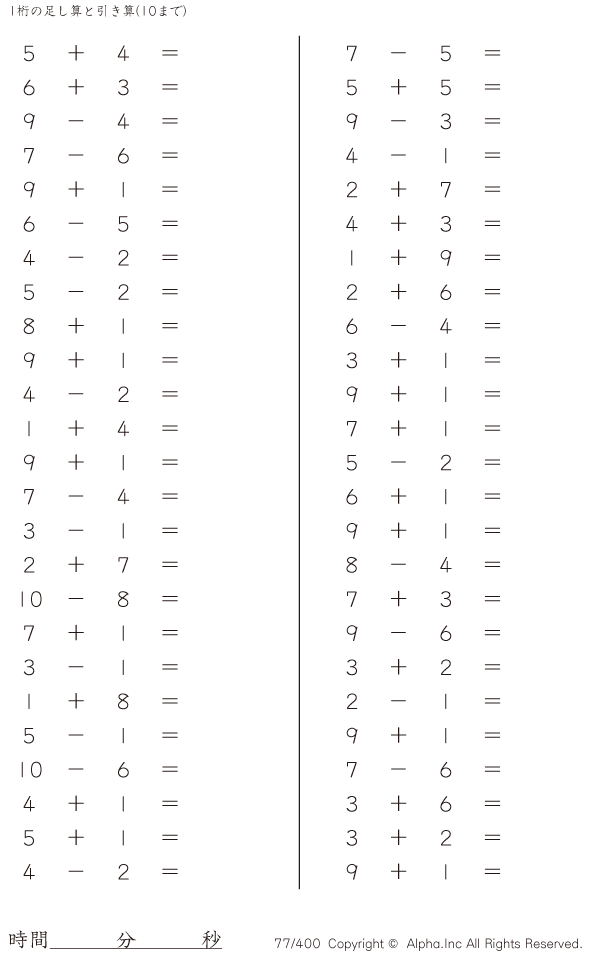 1桁の足し算と引き算(10まで)

$5 + 4 =$
$6 + 3 =$
$9 - 4 =$
$7 - 6 =$
$9 + 1 =$
$6 - 5 =$
$4 - 2 =$
$5 - 2 =$
$8 + 1 =$
$9 + 1 =$
$4 - 2 =$
$1 + 4 =$
$9 + 1 =$
$7 - 4 =$
$3 - 1 =$
$2 + 7 =$
$10 - 8 =$
$7 + 1 =$
$3 - 1 =$
$1 + 8 =$
$5 - 1 =$
$10 - 6 =$
$4 + 1 =$
$5 + 1 =$
$4 - 2 =$

$7 - 5 =$
$5 + 5 =$
$9 - 3 =$
$4 - 1 =$
$2 + 7 =$
$4 + 3 =$
$1 + 9 =$
$2 + 6 =$
$6 - 4 =$
$3 + 1 =$
$9 + 1 =$
$7 + 1 =$
$5 - 2 =$
$6 + 1 =$
$9 + 1 =$
$8 - 4 =$
$7 + 3 =$
$9 - 6 =$
$3 + 2 =$
$2 - 1 =$
$9 + 1 =$
$7 - 6 =$
$3 + 6 =$
$3 + 2 =$
$9 + 1 =$

時間____分____秒

77/400 Copyright © Alpha.Inc All Rights Reserved.